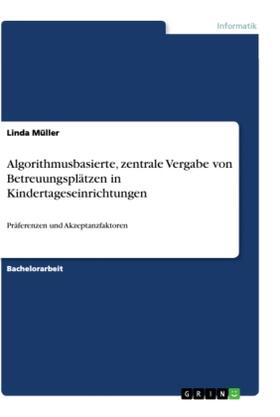 Informatik

Linda Müller

Algorithmusbasierte, zentrale Vergabe von Betreuungsplätzen in Kindertageseinrichtungen

Präferenzen und Akzeptanzfaktoren

Bachelorarbeit

GRIN